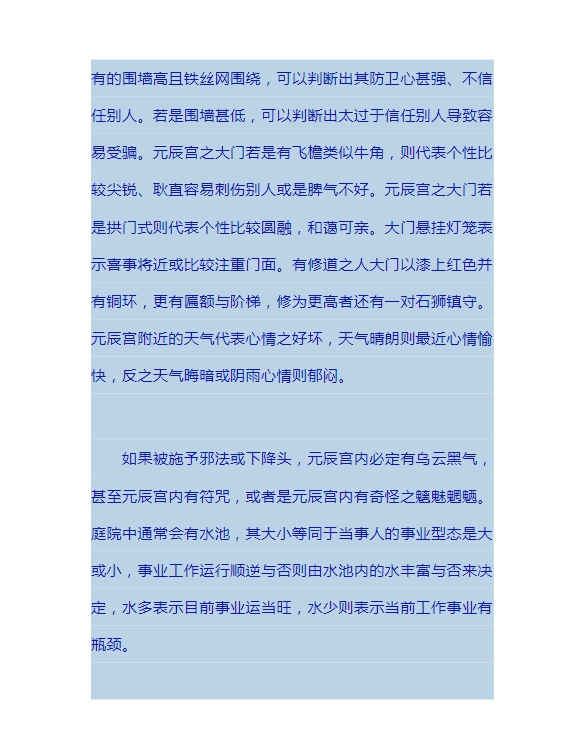 有的围墙高且铁丝网围绕，可以判断出其防卫心甚强、不信任别人。若是围墙甚低，可以判断出太过于信任别人导致容易受骗。元辰宫之大门若是有飞檐类似牛角，则代表个性比较尖锐、耿直容易刺伤别人或是脾气不好。元辰宫之大门若是拱门式则代表个性比较圆融，和蔼可亲。大门悬挂灯笼表示喜事将近或比较注重门面。有修道之人大门以漆上红色并有铜环，更有匾额与阶梯，修为更高者还有一对石狮镇守。元辰宫附近的天气代表心情之好坏，天气晴朗则最近心情愉快，反之天气晦暗或阴雨心情则郁闷。

如果被施予邪法或下降头，元辰宫内必定有乌云黑气，甚至元辰宫内有符咒，或者是元辰宫内有奇怪之魑魅魍魉。庭院中通常会有水池，其大小等同于当事人的事业型态是大或小，事业工作运行顺逆与否则由水池内的水丰富与否来决定，水多表示目前事业运当旺，水少则表示当前工作事业有瓶颈。